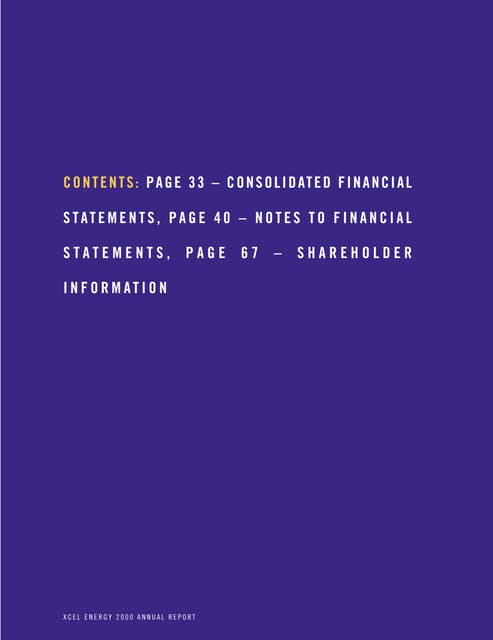 CONTENTS: PAGE 33 – CONSOLIDATED FINANCIAL STATEMENTS, PAGE 40 – NOTES TO FINANCIAL STATEMENTS, PAGE 67 – SHAREHOLDER INFORMATION

XCEL ENERGY 2000 ANNUAL REPORT